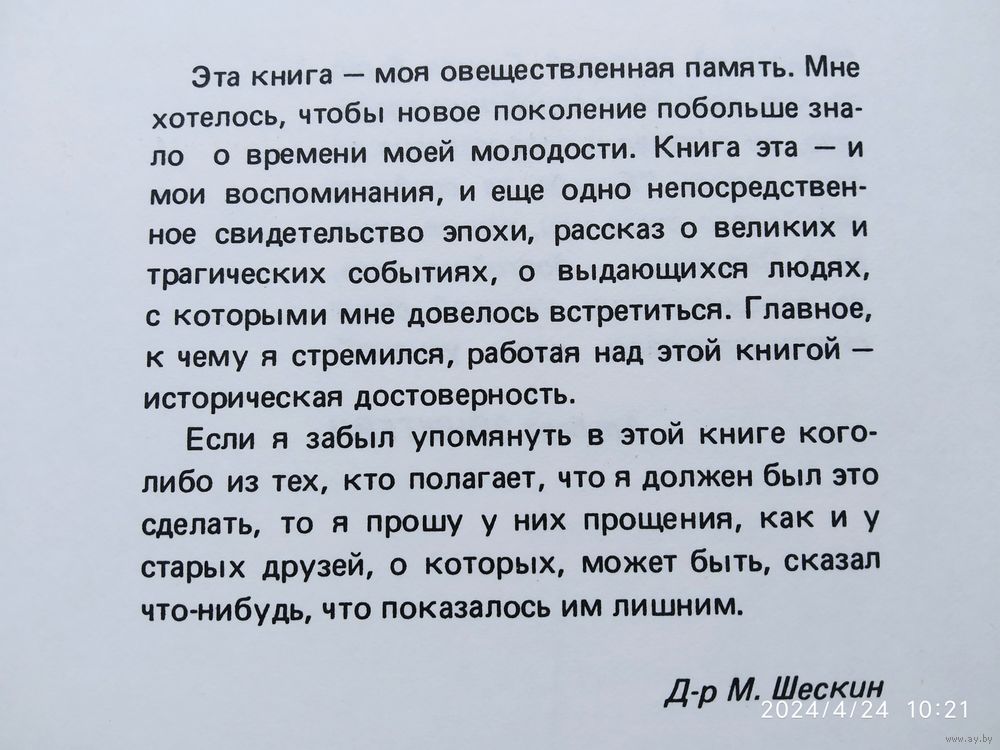 Эта книга — моя овеществленная память. Мне хотелось, чтобы новое поколение побольше знало о времени моей молодости. Книга эта — и мои воспоминания, и еще одно непосредственное свидетельство эпохи, рассказ о великих и трагических событиях, о выдающихся людях, с которыми мне довелось встретиться. Главное, к чему я стремился, работая над этой книгой — историческая достоверность.

Если я забыл упомянуть в этой книге кого-либо из тех, кто полагает, что я должен был это сделать, то я прошу у них прощения, как и у старых друзей, о которых, может быть, сказал что-нибудь, что показалось им лишним.

Д-р М. Шескин

2024/4/24 10:21

www.ay.by